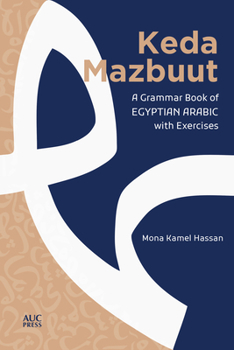 Keda Mazbuut

A Grammar Book of EGYPTIAN ARABIC with Exercises

Mona Kamel Hassan

AUC PRESS